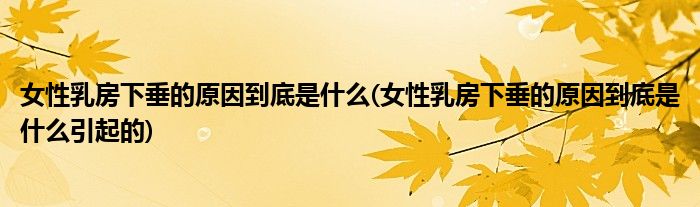 女性乳房下垂的原因到底是什么(女性乳房下垂的原因到底是什么引起的)